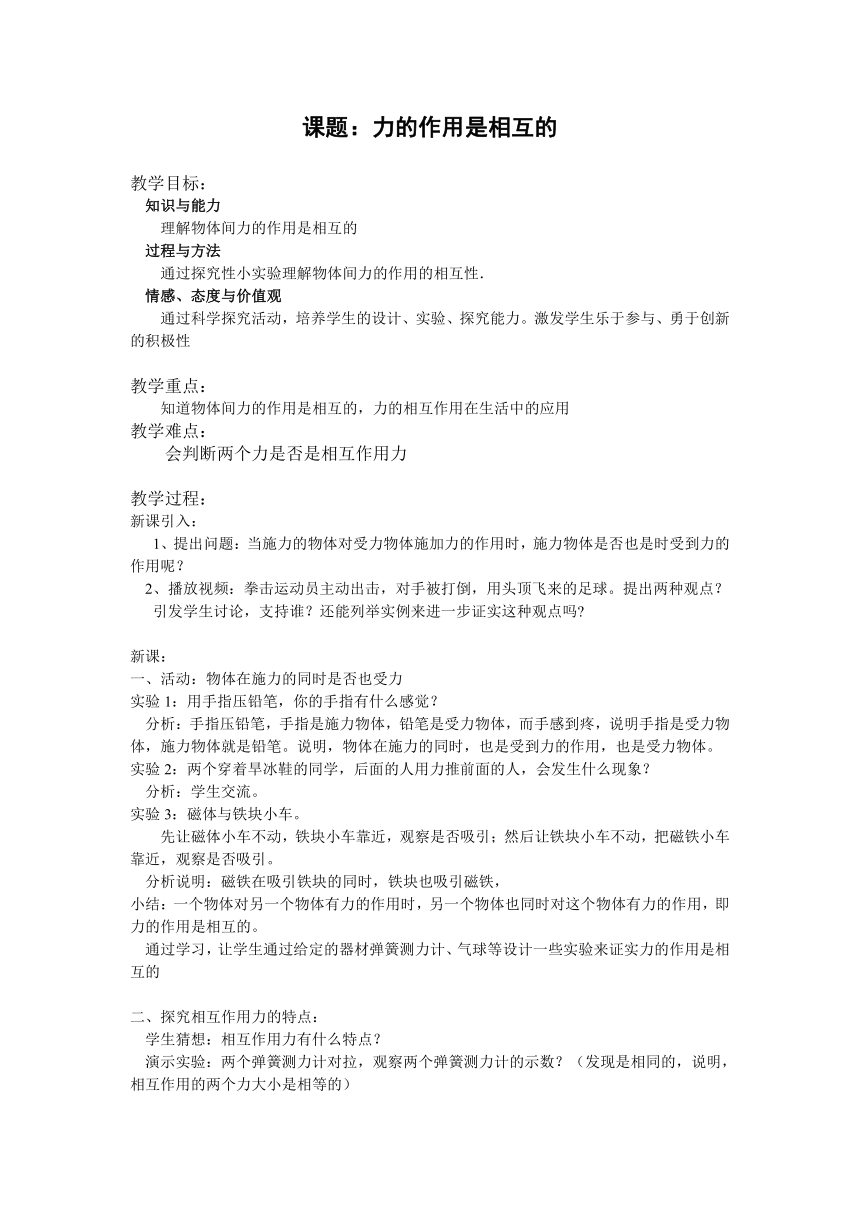 课题：力的作用是相互的

教学目标：
知识与能力
理解物体间力的作用是相互的
过程与方法
通过探究性小实验理解物体间力的作用的相互性.
情感、态度与价值观
通过科学探究活动，培养学生的设计、实验、探究能力。激发学生乐于参与、勇于创新的积极性

教学重点：
知道物体间力的作用是相互的，力的相互作用在生活中的应用
教学难点：
会判断两个力是否是相互作用力

教学过程：
新课引入：
1、提出问题：当施力的物体对受力物体施加力的作用时，施力物体是否也是时受到力的作用呢？
2、播放视频：拳击运动员主动出击，对手被打倒，用头顶飞来的足球。提出两种观点？
引发学生讨论，支持谁？还能列举实例来进一步证实这种观点吗?

新课：
一、活动：物体在施力的同时是否也受力
实验 1：用手指压铅笔，你的手指有什么感觉？
分析：手指压铅笔，手指是施力物体，铅笔是受力物体，而手感到疼，说明手指是受力物体，施力物体就是铅笔。说明，物体在施力的同时，也是受到力的作用，也是受力物体。
实验 2：两个穿着旱冰鞋的同学，后面的人用力推前面的人，会发生什么现象？
分析：学生交流。
实验 3：磁体与铁块小车。
先让磁体小车不动，铁块小车靠近，观察是否吸引；然后让铁块小车不动，把磁铁小车靠近，观察是否吸引。
分析说明：磁铁在吸引铁块的同时，铁块也吸引磁铁，
小结：一个物体对另一个物体有力的作用时，另一个物体也同时对这个物体有力的作用，即力的作用是相互的。
通过学习，让学生通过给定的器材弹簧测力计、气球等设计一些实验来证实力的作用是相互的

二、探究相互作用力的特点：
学生猜想：相互作用力有什么特点？
演示实验：两个弹簧测力计对拉，观察两个弹簧测力计的示数？（发现是相同的，说明，相互作用的两个力大小是相等的）